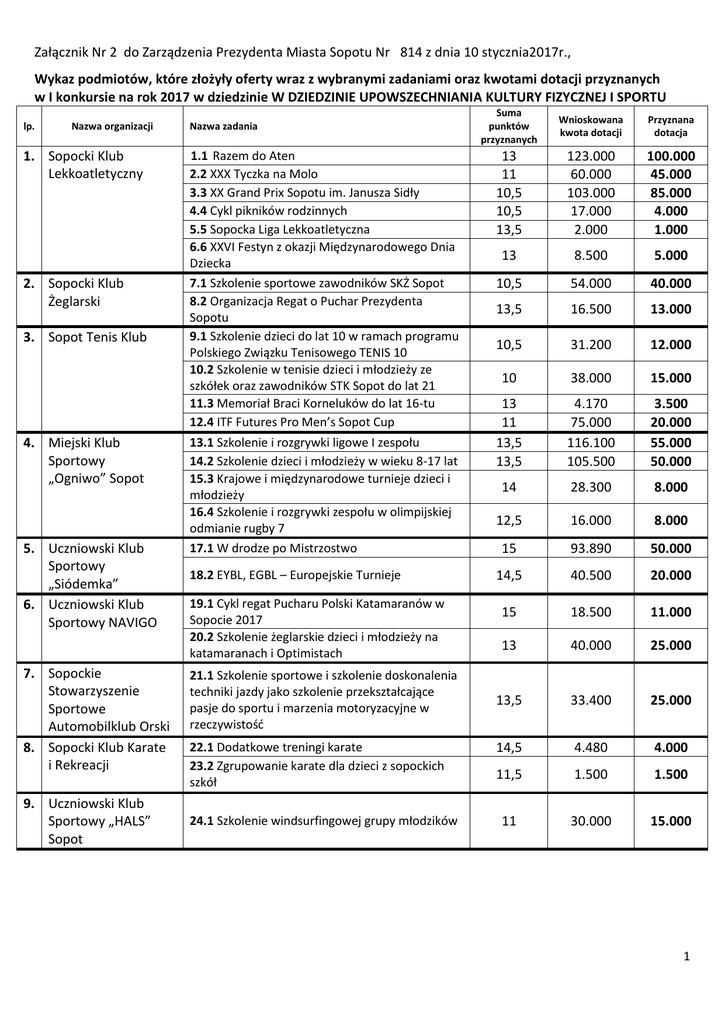 Załącznik Nr 2 do Zarządzenia Prezydenta Miasta Sopotu Nr 814 z dnia 10 stycznia2017r.,

Wykaz podmiotów, które złożyły oferty wraz z wybranymi zadaniami oraz kwotami dotacji przyznanych w I konkursie na rok 2017 w dziedzinie W DZIEDZINIE UPOWSZECHNIANIA KULTURY FIZYCZNEJ I SPORTU

| lp. | Nazwa organizacji | Nazwa zadania | Suma punktów przyznanych | Wnioskowana kwota dotacji | Przyznana dotacja |
|---|---|---|---|---|---|
| 1. | Sopocki Klub Lekkoatletyczny | 1.1 Razem do Aten | 13 | 123.000 | 100.000 |
| | | 2.2 XXX Tyczka na Molo | 11 | 60.000 | 45.000 |
| | | 3.3 XX Grand Prix Sopotu im. Janusza Sidły | 10,5 | 103.000 | 85.000 |
| | | 4.4 Cykl pikników rodzinnych | 10,5 | 17.000 | 4.000 |
| | | 5.5 Sopocka Liga Lekkoatletyczna | 13,5 | 2.000 | 1.000 |
| | | 6.6 XXVI Festyn z okazji Międzynarodowego Dnia Dziecka | 13 | 8.500 | 5.000 |
| 2. | Sopocki Klub Żeglarski | 7.1 Szkolenie sportowe zawodników SKŻ Sopot | 10,5 | 54.000 | 40.000 |
| | | 8.2 Organizacja Regat o Puchar Prezydenta Sopotu | 13,5 | 16.500 | 13.000 |
| 3. | Sopot Tenis Klub | 9.1 Szkolenie dzieci do lat 10 w ramach programu Polskiego Związku Tenisowego TENIS 10 | 10,5 | 31.200 | 12.000 |
| | | 10.2 Szkolenie w tenisie dzieci i młodzieży ze szkółek oraz zawodników STK Sopot do lat 21 | 10 | 38.000 | 15.000 |
| | | 11.3 Memoriał Braci Korneluków do lat 16-tu | 13 | 4.170 | 3.500 |
| | | 12.4 ITF Futures Pro Men's Sopot Cup | 11 | 75.000 | 20.000 |
| 4. | Miejski Klub Sportowy „Ogniwo" Sopot | 13.1 Szkolenie i rozgrywki ligowe I zespołu | 13,5 | 116.100 | 55.000 |
| | | 14.2 Szkolenie dzieci i młodzieży w wieku 8-17 lat | 13,5 | 105.500 | 50.000 |
| | | 15.3 Krajowe i międzynarodowe turnieje dzieci i młodzieży | 14 | 28.300 | 8.000 |
| | | 16.4 Szkolenie i rozgrywki zespołu w olimpijskiej odmianie rugby 7 | 12,5 | 16.000 | 8.000 |
| 5. | Uczniowski Klub Sportowy „Siódemka" | 17.1 W drodze po Mistrzostwo | 15 | 93.890 | 50.000 |
| | | 18.2 EYBL, EGBL – Europejskie Turnieje | 14,5 | 40.500 | 20.000 |
| 6. | Uczniowski Klub Sportowy NAVIGO | 19.1 Cykl regat Pucharu Polski Katamaranów w Sopocie 2017 | 15 | 18.500 | 11.000 |
| | | 20.2 Szkolenie żeglarskie dzieci i młodzieży na katamaranach i Optimistach | 13 | 40.000 | 25.000 |
| 7. | Sopockie Stowarzyszenie Sportowe Automobilklub Orski | 21.1 Szkolenie sportowe i szkolenie doskonalenia techniki jazdy jako szkolenie przekształcające pasje do sportu i marzenia motoryzacyjne w rzeczywistość | 13,5 | 33.400 | 25.000 |
| 8. | Sopocki Klub Karate i Rekreacji | 22.1 Dodatkowe treningi karate | 14,5 | 4.480 | 4.000 |
| | | 23.2 Zgrupowanie karate dla dzieci z sopockich szkół | 11,5 | 1.500 | 1.500 |
| 9. | Uczniowski Klub Sportowy „HALS" Sopot | 24.1 Szkolenie windsurfingowej grupy młodzików | 11 | 30.000 | 15.000 |

1